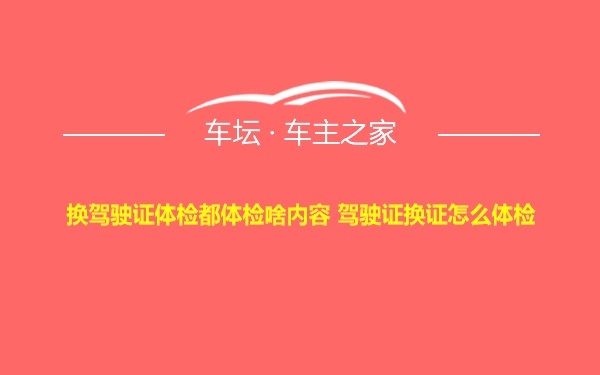 车坛 · 车主之家

换驾驶证体检都体检啥内容 驾驶证换证怎么体检